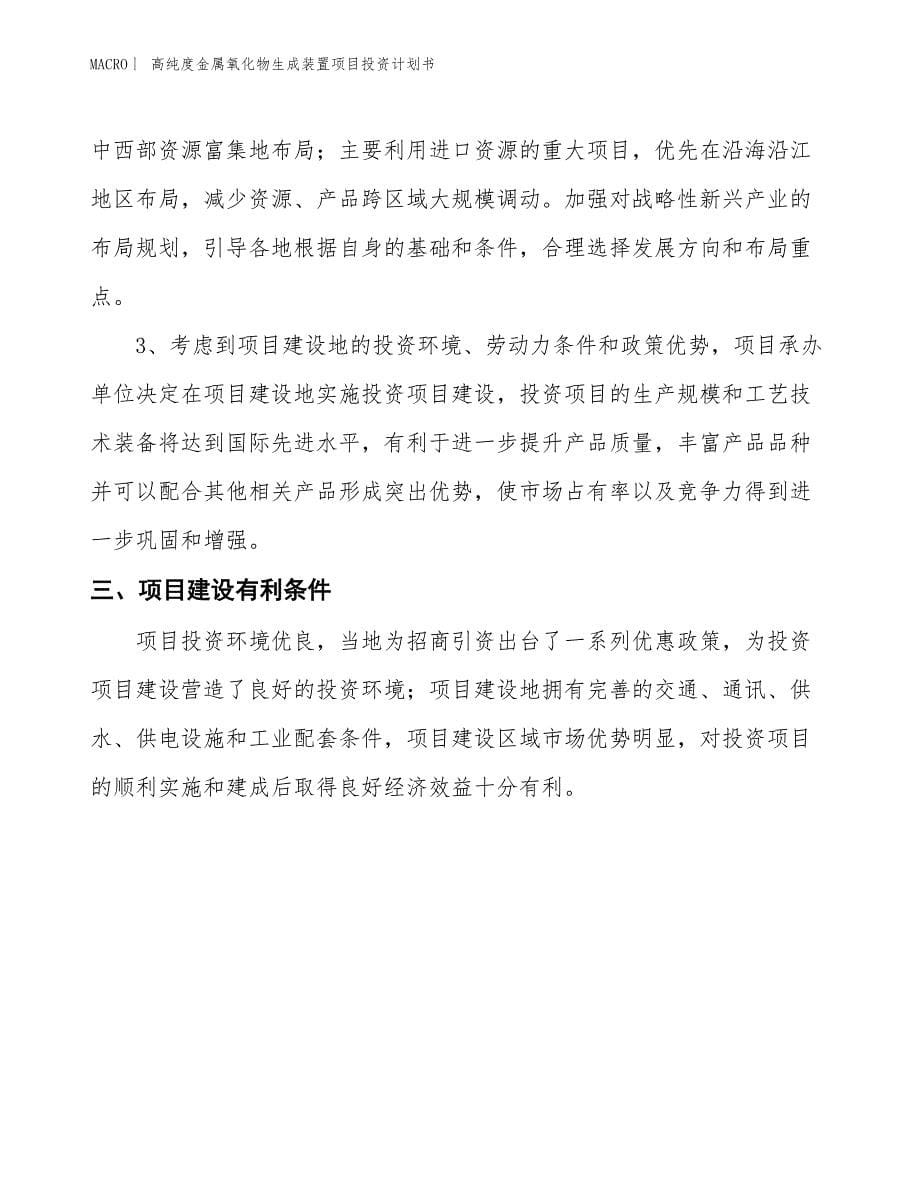 MACRO｜ 高纯度金属氧化物生成装置项目投资计划书

中西部资源富集地布局；主要利用进口资源的重大项目，优先在沿海沿江地区布局，减少资源、产品跨区域大规模调动。加强对战略性新兴产业的布局规划，引导各地根据自身的基础和条件，合理选择发展方向和布局重点。

3、考虑到项目建设地的投资环境、劳动力条件和政策优势，项目承办单位决定在项目建设地实施投资项目建设，投资项目的生产规模和工艺技术装备将达到国际先进水平，有利于进一步提升产品质量，丰富产品品种并可以配合其他相关产品形成突出优势，使市场占有率以及竞争力得到进一步巩固和增强。

三、项目建设有利条件

项目投资环境优良，当地为招商引资出台了一系列优惠政策，为投资项目建设营造了良好的投资环境；项目建设地拥有完善的交通、通讯、供水、供电设施和工业配套条件，项目建设区域市场优势明显，对投资项目的顺利实施和建成后取得良好经济效益十分有利。